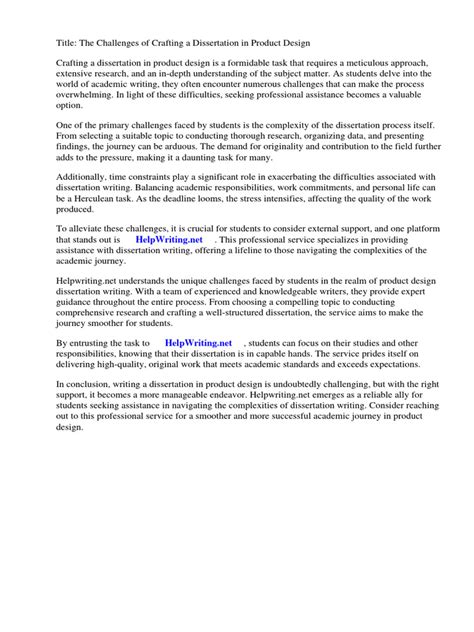 Title: The Challenges of Crafting a Dissertation in Product Design

Crafting a dissertation in product design is a formidable task that requires a meticulous approach, extensive research, and an in-depth understanding of the subject matter. As students delve into the world of academic writing, they often encounter numerous challenges that can make the process overwhelming. In light of these difficulties, seeking professional assistance becomes a valuable option.

One of the primary challenges faced by students is the complexity of the dissertation process itself. From selecting a suitable topic to conducting thorough research, organizing data, and presenting findings, the journey can be arduous. The demand for originality and contribution to the field further adds to the pressure, making it a daunting task for many.

Additionally, time constraints play a significant role in exacerbating the difficulties associated with dissertation writing. Balancing academic responsibilities, work commitments, and personal life can be a Herculean task. As the deadline looms, the stress intensifies, affecting the quality of the work produced.

To alleviate these challenges, it is crucial for students to consider external support, and one platform that stands out is HelpWriting.net . This professional service specializes in providing assistance with dissertation writing, offering a lifeline to those navigating the complexities of the academic journey.

Helpwriting.net understands the unique challenges faced by students in the realm of product design dissertation writing. With a team of experienced and knowledgeable writers, they provide expert guidance throughout the entire process. From choosing a compelling topic to conducting comprehensive research and crafting a well-structured dissertation, the service aims to make the journey smoother for students.

By entrusting the task to HelpWriting.net , students can focus on their studies and other responsibilities, knowing that their dissertation is in capable hands. The service prides itself on delivering high-quality, original work that meets academic standards and exceeds expectations.

In conclusion, writing a dissertation in product design is undoubtedly challenging, but with the right support, it becomes a more manageable endeavor. Helpwriting.net emerges as a reliable ally for students seeking assistance in navigating the complexities of dissertation writing. Consider reaching out to this professional service for a smoother and more successful academic journey in product design.